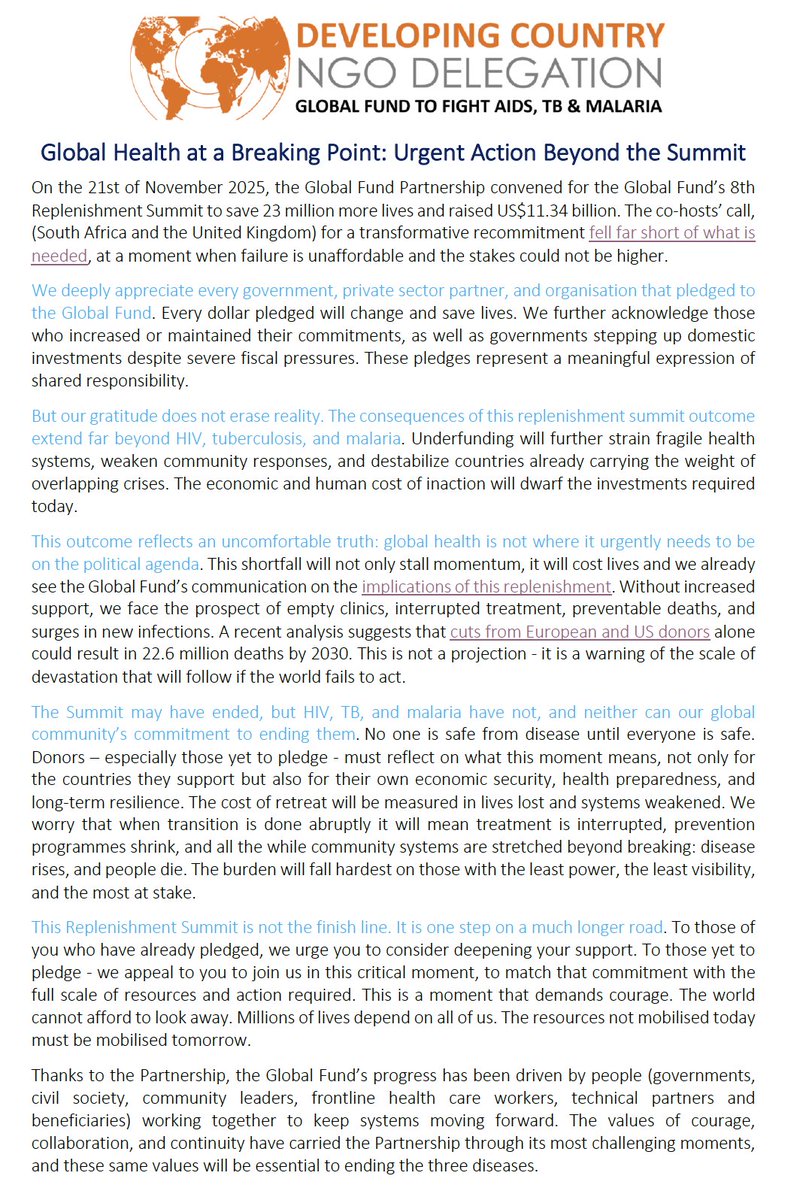 DEVELOPING COUNTRY
NGO DELEGATION
GLOBAL FUND TO FIGHT AIDS, TB & MALARIA

Global Health at a Breaking Point: Urgent Action Beyond the Summit

On the 21st of November 2025, the Global Fund Partnership convened for the Global Fund's 8th Replenishment Summit to save 23 million more lives and raised US$11.34 billion. The co-hosts' call, (South Africa and the United Kingdom) for a transformative recommitment fell far short of what is needed, at a moment when failure is unaffordable and the stakes could not be higher.

We deeply appreciate every government, private sector partner, and organisation that pledged to the Global Fund. Every dollar pledged will change and save lives. We further acknowledge those who increased or maintained their commitments, as well as governments stepping up domestic investments despite severe fiscal pressures. These pledges represent a meaningful expression of shared responsibility.

But our gratitude does not erase reality. The consequences of this replenishment summit outcome extend far beyond HIV, tuberculosis, and malaria. Underfunding will further strain fragile health systems, weaken community responses, and destabilize countries already carrying the weight of overlapping crises. The economic and human cost of inaction will dwarf the investments required today.

This outcome reflects an uncomfortable truth: global health is not where it urgently needs to be on the political agenda. This shortfall will not only stall momentum, it will cost lives and we already see the Global Fund's communication on the implications of this replenishment. Without increased support, we face the prospect of empty clinics, interrupted treatment, preventable deaths, and surges in new infections. A recent analysis suggests that cuts from European and US donors alone could result in 22.6 million deaths by 2030. This is not a projection - it is a warning of the scale of devastation that will follow if the world fails to act.

The Summit may have ended, but HIV, TB, and malaria have not, and neither can our global community's commitment to ending them. No one is safe from disease until everyone is safe. Donors – especially those yet to pledge - must reflect on what this moment means, not only for the countries they support but also for their own economic security, health preparedness, and long-term resilience. The cost of retreat will be measured in lives lost and systems weakened. We worry that when transition is done abruptly it will mean treatment is interrupted, prevention programmes shrink, and all the while community systems are stretched beyond breaking: disease rises, and people die. The burden will fall hardest on those with the least power, the least visibility, and the most at stake.

This Replenishment Summit is not the finish line. It is one step on a much longer road. To those of you who have already pledged, we urge you to consider deepening your support. To those yet to pledge - we appeal to you to join us in this critical moment, to match that commitment with the full scale of resources and action required. This is a moment that demands courage. The world cannot afford to look away. Millions of lives depend on all of us. The resources not mobilised today must be mobilised tomorrow.

Thanks to the Partnership, the Global Fund's progress has been driven by people (governments, civil society, community leaders, frontline health care workers, technical partners and beneficiaries) working together to keep systems moving forward. The values of courage, collaboration, and continuity have carried the Partnership through its most challenging moments, and these same values will be essential to ending the three diseases.